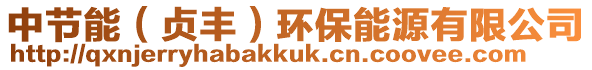 中节能（贞丰）环保能源有限公司
http://qxnjerryhabakkuk.cn.coovee.com